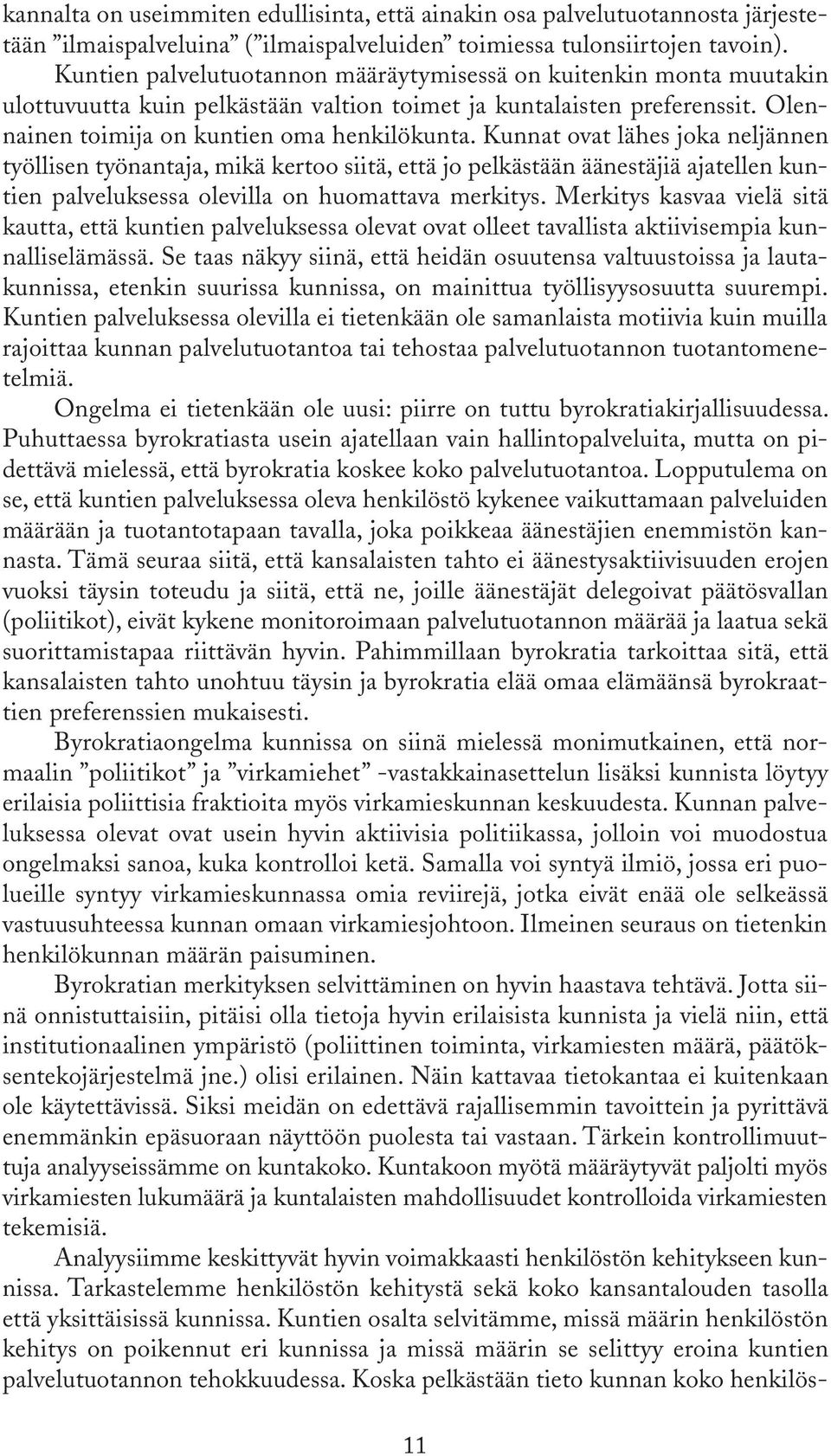 kannalta on useimmiten edullisinta, että ainakin osa palvelutuotannosta järjestetään ”ilmaispalveluina” (”ilmaispalveluiden” toimiessa tulonsiirtojen tavoin). Kuntien palvelutuotannon määräytymisessä on kuitenkin monta muutakin ulottuvuutta kuin pelkästään valtion toimet ja kuntalaisten preferenssit. Olennainen toimija on kuntien oma henkilökunta. Kunnat ovat lähes joka neljännen työllisen työnantaja, mikä kertoo siitä, että jo pelkästään äänestäjiä ajatellen kuntien palveluksessa olevilla on huomattava merkitys. Merkitys kasvaa vielä sitä kautta, että kuntien palveluksessa olevat ovat olleet tavallista aktiivisempia kunnalliselämässä. Se taas näkyy siinä, että heidän osuutensa valtuustoissa ja lautakunnissa, etenkin suurissa kunnissa, on mainittua työllisyysosuutta suurempi. Kuntien palveluksessa olevilla ei tietenkään ole samanlaista motiivia kuin muilla rajoittaa kunnan palvelutuotantoa tai tehostaa palvelutuotannon tuotantomenetelmiä.

Ongelma ei tietenkään ole uusi: piirre on tuttu byrokratiakirjallisuudessa. Puhuttaessa byrokratiasta usein ajatellaan vain hallintopalveluita, mutta on pidettävä mielessä, että byrokratia koskee koko palvelutuotantoa. Lopputulema on se, että kuntien palveluksessa oleva henkilöstö kykenee vaikuttamaan palveluiden määrään ja tuotantotapaan tavalla, joka poikkeaa äänestäjien enemmistön kannasta. Tämä seuraa siitä, että kansalaisten tahto ei äänestysaktiivisuuden erojen vuoksi täysin toteudu ja siitä, että ne, joille äänestäjät delegoivat päätösvallan (poliitikot), eivät kykene monitoroimaan palvelutuotannon määrää ja laatua sekä suorittamistapaa riittävän hyvin. Pahimmillaan byrokratia tarkoittaa sitä, että kansalaisten tahto unohtuu täysin ja byrokratia elää omaa elämäänsä byrokraattien preferenssien mukaisesti.

Byrokratiaongelma kunnissa on siinä mielessä monimutkainen, että normaalin ”poliitikot” ja ”virkamiehet” -vastakkainasettelun lisäksi kunnista löytyy erilaisia poliittisia fraktioita myös virkamieskunnan keskuudesta. Kunnan palveluksessa olevat ovat usein hyvin aktiivisia politiikassa, jolloin voi muodostua ongelmaksi sanoa, kuka kontrolloi ketä. Samalla voi syntyä ilmiö, jossa eri puolueille syntyy virkamieskunnassa omia reviirejä, jotka eivät enää ole selkeässä vastuusuhteessa kunnan omaan virkamiesjohtoon. Ilmeinen seuraus on tietenkin henkilökunnan määrän paisuminen.

Byrokratian merkityksen selvittäminen on hyvin haastava tehtävä. Jotta siinä onnistuttaisiin, pitäisi olla tietoja hyvin erilaisista kunnista ja vielä niin, että institutionaalinen ympäristö (poliittinen toiminta, virkamiesten määrä, päätöksentekojärjestelmä jne.) olisi erilainen. Näin kattavaa tietokantaa ei kuitenkaan ole käytettävissä. Siksi meidän on edettävä rajallisemmin tavoittein ja pyrittävä enemmänkin epäsuoraan näyttöön puolesta tai vastaan. Tärkein kontrollimuuttuja analyyseissämme on kuntakoko. Kuntakoon myötä määräytyvät paljolti myös virkamiesten lukumäärä ja kuntalaisten mahdollisuudet kontrolloida virkamiesten tekemisiä.

Analyysiimme keskittyvät hyvin voimakkaasti henkilöstön kehitykseen kunnissa. Tarkastelemme henkilöstön kehitystä sekä koko kansantalouden tasolla että yksittäisissä kunnissa. Kuntien osalta selvitämme, missä määrin henkilöstön kehitys on poikennut eri kunnissa ja missä määrin se selittyy eroina kuntien palvelutuotannon tehokkuudessa. Koska pelkästään tieto kunnan koko henkilös-

11